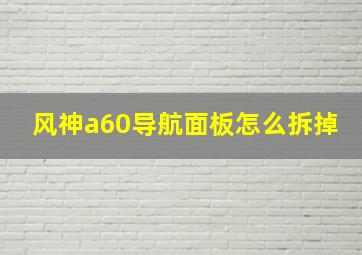 风神a60导航面板怎么拆掉